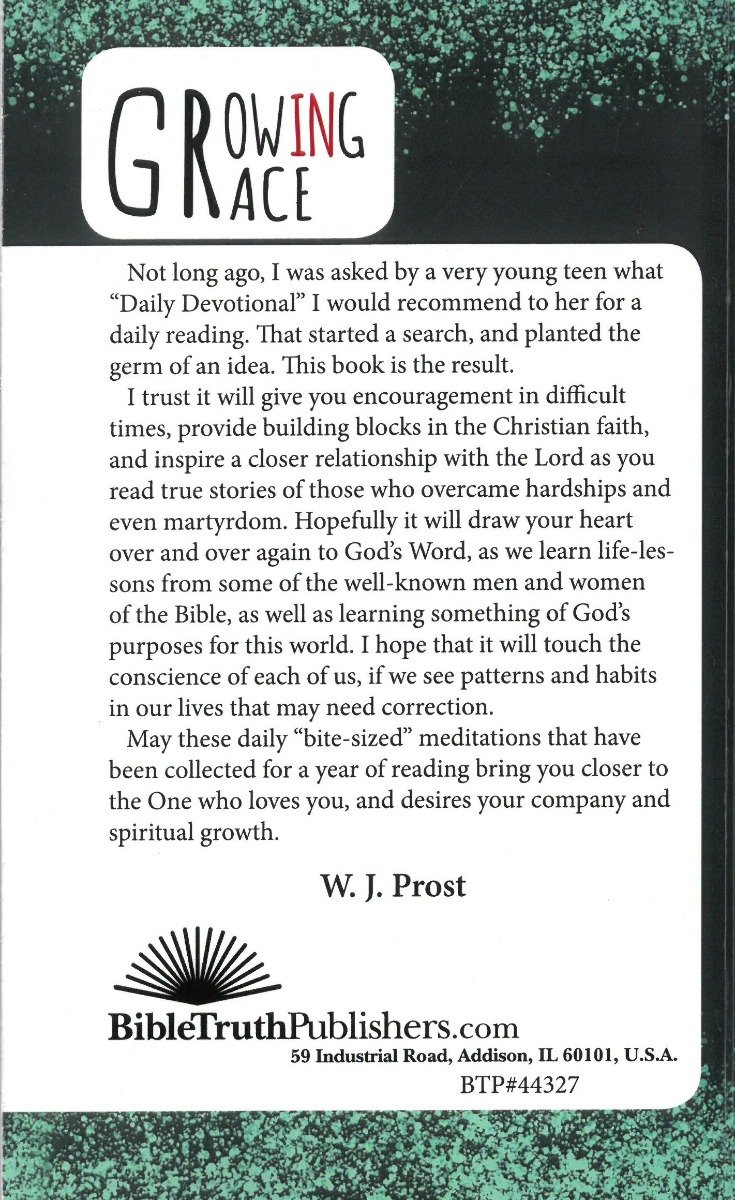 GROWING
GRACE

Not long ago, I was asked by a very young teen what "Daily Devotional" I would recommend to her for a daily reading. That started a search, and planted the germ of an idea. This book is the result.

I trust it will give you encouragement in difficult times, provide building blocks in the Christian faith, and inspire a closer relationship with the Lord as you read true stories of those who overcame hardships and even martyrdom. Hopefully it will draw your heart over and over again to God's Word, as we learn life-lessons from some of the well-known men and women of the Bible, as well as learning something of God's purposes for this world. I hope that it will touch the conscience of each of us, if we see patterns and habits in our lives that may need correction.

May these daily "bite-sized" meditations that have been collected for a year of reading bring you closer to the One who loves you, and desires your company and spiritual growth.

W. J. Prost

BibleTruthPublishers.com
59 Industrial Road, Addison, IL 60101, U.S.A.
BTP#44327